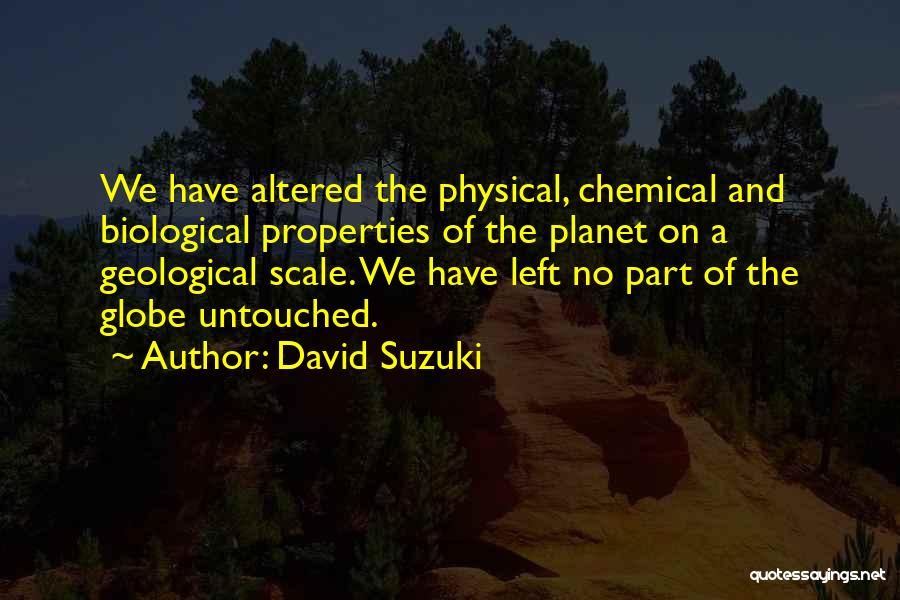 We have altered the physical, chemical and biological properties of the planet on a geological scale. We have left no part of the globe untouched.

~ Author: David Suzuki

quotessayings.net